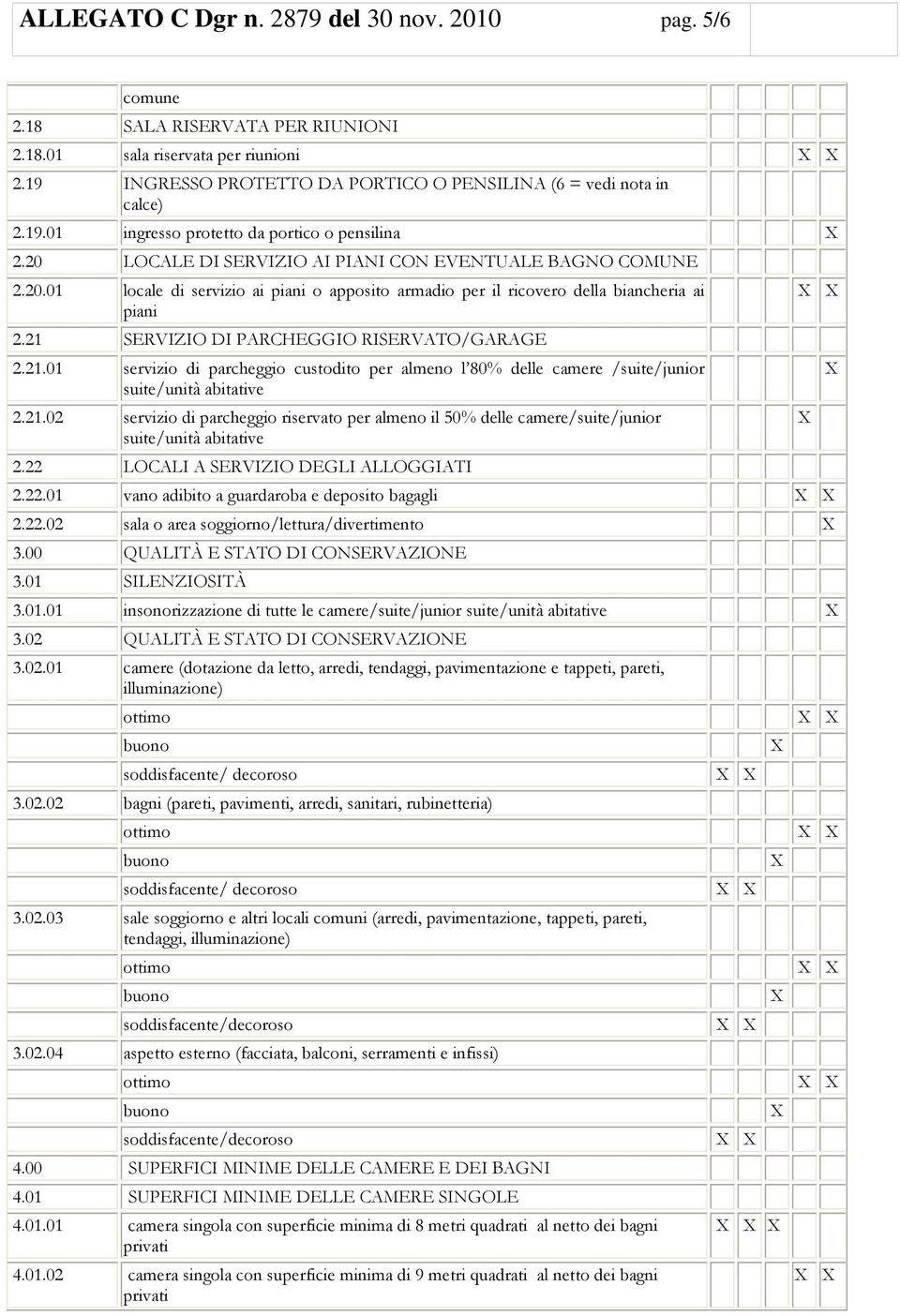 ALLEGATO C Dgr n. 2879 del 30 nov. 2010 pag. 5/6

| | | | | | | |
|---|---|---|---|---|---|---|
| | comune | | | | | |
| 2.18 | SALA RISERVATA PER RIUNIONI | | | | | |
| 2.18.01 | sala riservata per riunioni | | | | X | X |
| 2.19 | INGRESSO PROTETTO DA PORTICO O PENSILINA (6 = vedi nota in calce) | | | | | |
| 2.19.01 | ingresso protetto da portico o pensilina | | | | | X |
| 2.20 | LOCALE DI SERVIZIO AI PIANI CON EVENTUALE BAGNO COMUNE | | | | | |
| 2.20.01 | locale di servizio ai piani o apposito armadio per il ricovero della biancheria ai piani | | | | X | X |
| 2.21 | SERVIZIO DI PARCHEGGIO RISERVATO/GARAGE | | | | | |
| 2.21.01 | servizio di parcheggio custodito per almeno l'80% delle camere /suite/junior suite/unità abitative | | | | | X |
| 2.21.02 | servizio di parcheggio riservato per almeno il 50% delle camere/suite/junior suite/unità abitative | | | | X | |
| 2.22 | LOCALI A SERVIZIO DEGLI ALLOGGIATI | | | | | |
| 2.22.01 | vano adibito a guardaroba e deposito bagagli | | | | X | X |
| 2.22.02 | sala o area soggiorno/lettura/divertimento | | | | | X |
| 3.00 | QUALITÀ E STATO DI CONSERVAZIONE | | | | | |
| 3.01 | SILENZIOSITÀ | | | | | |
| 3.01.01 | insonorizzazione di tutte le camere/suite/junior suite/unità abitative | | | | | X |
| 3.02 | QUALITÀ E STATO DI CONSERVAZIONE | | | | | |
| 3.02.01 | camere (dotazione da letto, arredi, tendaggi, pavimentazione e tappeti, pareti, illuminazione) | | | | | |
| | ottimo | | | | X | X |
| | buono | | | X | | |
| | soddisfacente/ decoroso | X | X | | | |
| 3.02.02 | bagni (pareti, pavimenti, arredi, sanitari, rubinetteria) | | | | | |
| | ottimo | | | | X | X |
| | buono | | | X | | |
| | soddisfacente/ decoroso | X | X | | | |
| 3.02.03 | sale soggiorno e altri locali comuni (arredi, pavimentazione, tappeti, pareti, tendaggi, illuminazione) | | | | | |
| | ottimo | | | | X | X |
| | buono | | | X | | |
| | soddisfacente/decoroso | X | X | | | |
| 3.02.04 | aspetto esterno (facciata, balconi, serramenti e infissi) | | | | | |
| | ottimo | | | | X | X |
| | buono | | | X | | |
| | soddisfacente/decoroso | X | X | | | |
| 4.00 | SUPERFICI MINIME DELLE CAMERE E DEI BAGNI | | | | | |
| 4.01 | SUPERFICI MINIME DELLE CAMERE SINGOLE | | | | | |
| 4.01.01 | camera singola con superficie minima di 8 metri quadrati al netto dei bagni privati | X | X | X | | |
| 4.01.02 | camera singola con superficie minima di 9 metri quadrati al netto dei bagni privati | | | | X | X |